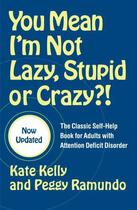 You Mean I'm Not Lazy, Stupid or Crazy?!

Now Updated

The Classic Self-Help Book for Adults with Attention Deficit Disorder

Kate Kelly and Peggy Ramundo